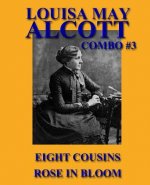 LOUISA MAY
ALCOTT
COMBO #3

EIGHT COUSINS
ROSE IN BLOOM